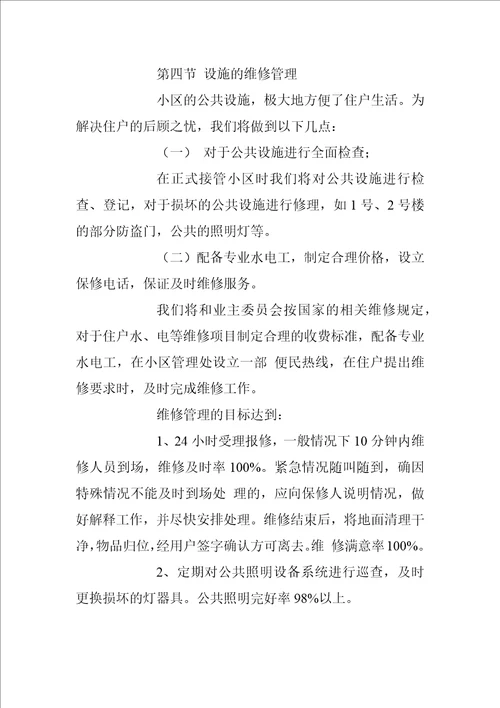 第四节 设施的维修管理

小区的公共设施，极大地方便了住户生活。为解决住户的后顾之忧，我们将做到以下几点：

（一） 对于公共设施进行全面检查；

在正式接管小区时我们将对公共设施进行检查、登记，对于损坏的公共设施进行修理，如 1 号、2 号楼的部分防盗门，公共的照明灯等。

（二）配备专业水电工，制定合理价格，设立保修电话，保证及时维修服务。

我们将和业主委员会按国家的相关维修规定，对于住户水、电等维修项目制定合理的收费标准，配备专业水电工，在小区管理处设立一部 便民热线，在住户提出维修要求时，及时完成维修工作。

维修管理的目标达到：

1、24 小时受理报修，一般情况下 10 分钟内维修人员到场，维修及时率 100%。紧急情况随叫随到，确因特殊情况不能及时到场处 理的，应向保修人说明情况，做好解释工作，并尽快安排处理。维修结束后，将地面清理干净，物品归位，经用户签字确认方可离去。维 修满意率 100%。

2、定期对公共照明设备系统进行巡查，及时更换损坏的灯器具。公共照明完好率 98%以上。